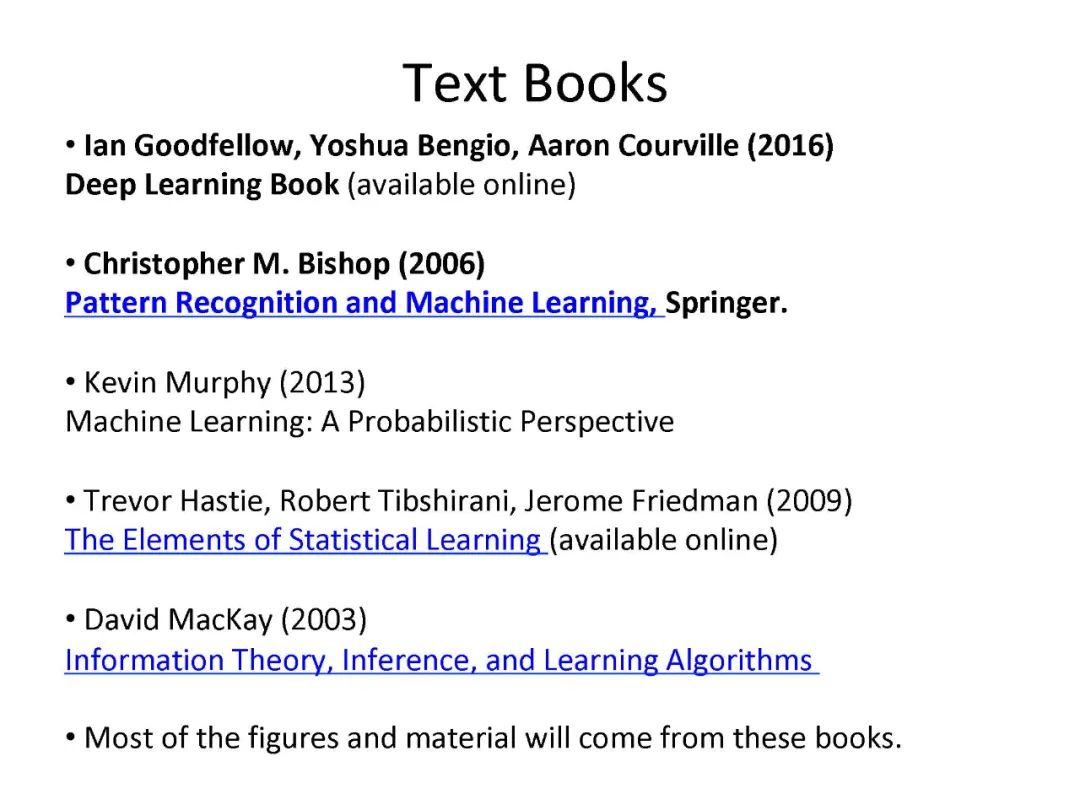 Text Books

• Ian Goodfellow, Yoshua Bengio, Aaron Courville (2016)
Deep Learning Book (available online)

• Christopher M. Bishop (2006)
Pattern Recognition and Machine Learning, Springer.

• Kevin Murphy (2013)
Machine Learning: A Probabilistic Perspective

• Trevor Hastie, Robert Tibshirani, Jerome Friedman (2009)
The Elements of Statistical Learning (available online)

• David MacKay (2003)
Information Theory, Inference, and Learning Algorithms

• Most of the figures and material will come from these books.